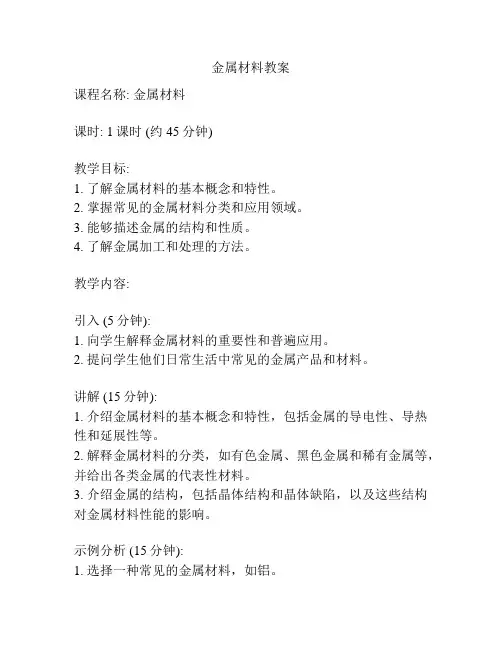 金属材料教案

课程名称: 金属材料

课时: 1 课时 (约 45 分钟)

教学目标:
1. 了解金属材料的基本概念和特性。
2. 掌握常见的金属材料分类和应用领域。
3. 能够描述金属的结构和性质。
4. 了解金属加工和处理的方法。

教学内容:

引入 (5 分钟):
1. 向学生解释金属材料的重要性和普遍应用。
2. 提问学生他们日常生活中常见的金属产品和材料。

讲解 (15 分钟):
1. 介绍金属材料的基本概念和特性，包括金属的导电性、导热性和延展性等。
2. 解释金属材料的分类，如有色金属、黑色金属和稀有金属等，并给出各类金属的代表性材料。
3. 介绍金属的结构，包括晶体结构和晶体缺陷，以及这些结构对金属材料性能的影响。

示例分析 (15 分钟):
1. 选择一种常见的金属材料，如铝。